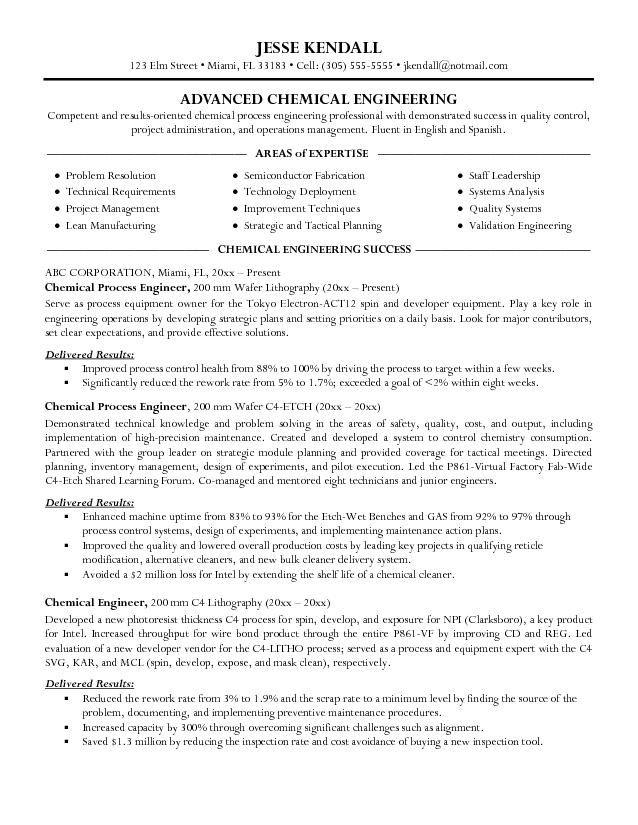 JESSE KENDALL
123 Elm Street • Miami, FL 33183 • Cell: (305) 555-5555 • jkendall@notmail.com

ADVANCED CHEMICAL ENGINEERING
Competent and results-oriented chemical process engineering professional with demonstrated success in quality control, project administration, and operations management. Fluent in English and Spanish.

AREAS of EXPERTISE

• Problem Resolution
• Technical Requirements
• Project Management
• Lean Manufacturing

• Semiconductor Fabrication
• Technology Deployment
• Improvement Techniques
• Strategic and Tactical Planning

• Staff Leadership
• Systems Analysis
• Quality Systems
• Validation Engineering

CHEMICAL ENGINEERING SUCCESS

ABC CORPORATION, Miami, FL, 20xx – Present
Chemical Process Engineer, 200 mm Wafer Lithography (20xx – Present)
Serve as process equipment owner for the Tokyo Electron-ACT12 spin and developer equipment. Play a key role in engineering operations by developing strategic plans and setting priorities on a daily basis. Look for major contributors, set clear expectations, and provide effective solutions.

Delivered Results:
▪ Improved process control health from 88% to 100% by driving the process to target within a few weeks.
▪ Significantly reduced the rework rate from 5% to 1.7%; exceeded a goal of <2% within eight weeks.

Chemical Process Engineer, 200 mm Wafer C4-ETCH (20xx – 20xx)
Demonstrated technical knowledge and problem solving in the areas of safety, quality, cost, and output, including implementation of high-precision maintenance. Created and developed a system to control chemistry consumption. Partnered with the group leader on strategic module planning and provided coverage for tactical meetings. Directed planning, inventory management, design of experiments, and pilot execution. Led the P861-Virtual Factory Fab-Wide C4-Etch Shared Learning Forum. Co-managed and mentored eight technicians and junior engineers.

Delivered Results:
▪ Enhanced machine uptime from 83% to 93% for the Etch-Wet Benches and GAS from 92% to 97% through process control systems, design of experiments, and implementing maintenance action plans.
▪ Improved the quality and lowered overall production costs by leading key projects in qualifying reticle modification, alternative cleaners, and new bulk cleaner delivery system.
▪ Avoided a $2 million loss for Intel by extending the shelf life of a chemical cleaner.

Chemical Engineer, 200 mm C4 Lithography (20xx – 20xx)
Developed a new photoresist thickness C4 process for spin, develop, and exposure for NPI (Clarksboro), a key product for Intel. Increased throughput for wire bond product through the entire P861-VF by improving CD and REG. Led evaluation of a new developer vendor for the C4-LITHO process; served as a process and equipment expert with the C4 SVG, KAR, and MCL (spin, develop, expose, and mask clean), respectively.

Delivered Results:
▪ Reduced the rework rate from 3% to 1.9% and the scrap rate to a minimum level by finding the source of the problem, documenting, and implementing preventive maintenance procedures.
▪ Increased capacity by 300% through overcoming significant challenges such as alignment.
▪ Saved $1.3 million by reducing the inspection rate and cost avoidance of buying a new inspection tool.